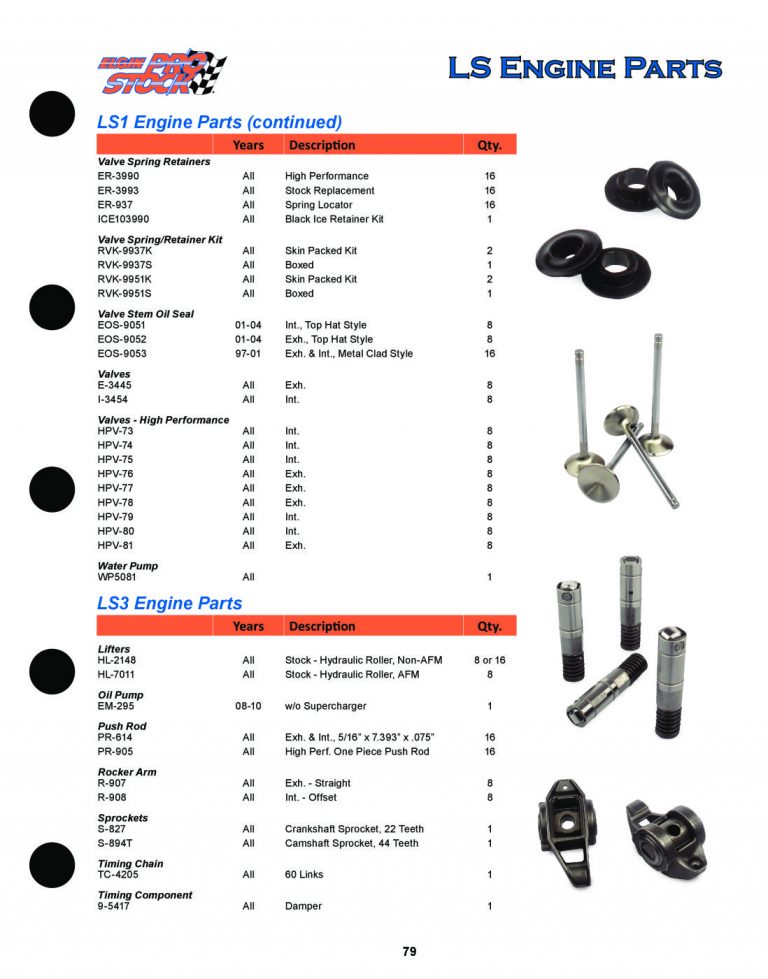 ELGIN PRO STOCK

LS ENGINE PARTS

LS1 Engine Parts (continued)

| | Years | Description | Qty. |
|---|---|---|---|
| **Valve Spring Retainers** | | | |
| ER-3990 | All | High Performance | 16 |
| ER-3993 | All | Stock Replacement | 16 |
| ER-937 | All | Spring Locator | 16 |
| ICE103990 | All | Black Ice Retainer Kit | 1 |
| **Valve Spring/Retainer Kit** | | | |
| RVK-9937K | All | Skin Packed Kit | 2 |
| RVK-9937S | All | Boxed | 1 |
| RVK-9951K | All | Skin Packed Kit | 2 |
| RVK-9951S | All | Boxed | 1 |
| **Valve Stem Oil Seal** | | | |
| EOS-9051 | 01-04 | Int., Top Hat Style | 8 |
| EOS-9052 | 01-04 | Exh., Top Hat Style | 8 |
| EOS-9053 | 97-01 | Exh. & Int., Metal Clad Style | 16 |
| **Valves** | | | |
| E-3445 | All | Exh. | 8 |
| I-3454 | All | Int. | 8 |
| **Valves - High Performance** | | | |
| HPV-73 | All | Int. | 8 |
| HPV-74 | All | Int. | 8 |
| HPV-75 | All | Int. | 8 |
| HPV-76 | All | Exh. | 8 |
| HPV-77 | All | Exh. | 8 |
| HPV-78 | All | Exh. | 8 |
| HPV-79 | All | Int. | 8 |
| HPV-80 | All | Int. | 8 |
| HPV-81 | All | Exh. | 8 |
| **Water Pump** | | | |
| WP5081 | All | | 1 |

LS3 Engine Parts

| | Years | Description | Qty. |
|---|---|---|---|
| **Lifters** | | | |
| HL-2148 | All | Stock - Hydraulic Roller, Non-AFM | 8 or 16 |
| HL-7011 | All | Stock - Hydraulic Roller, AFM | 8 |
| **Oil Pump** | | | |
| EM-295 | 08-10 | w/o Supercharger | 1 |
| **Push Rod** | | | |
| PR-614 | All | Exh. & Int., 5/16" x 7.393" x .075" | 16 |
| PR-905 | All | High Perf. One Piece Push Rod | 16 |
| **Rocker Arm** | | | |
| R-907 | All | Exh. - Straight | 8 |
| R-908 | All | Int. - Offset | 8 |
| **Sprockets** | | | |
| S-827 | All | Crankshaft Sprocket, 22 Teeth | 1 |
| S-894T | All | Camshaft Sprocket, 44 Teeth | 1 |
| **Timing Chain** | | | |
| TC-4205 | All | 60 Links | 1 |
| **Timing Component** | | | |
| 9-5417 | All | Damper | 1 |

79